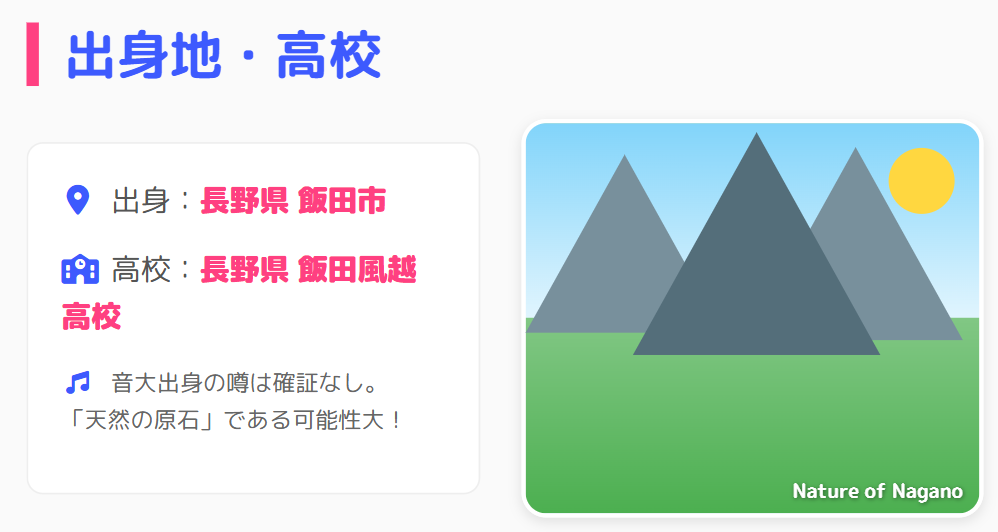 出身地・高校

出身：長野県 飯田市

高校：長野県 飯田風越高校

音大出身の噂は確証なし。「天然の原石」である可能性大！

Nature of Nagano